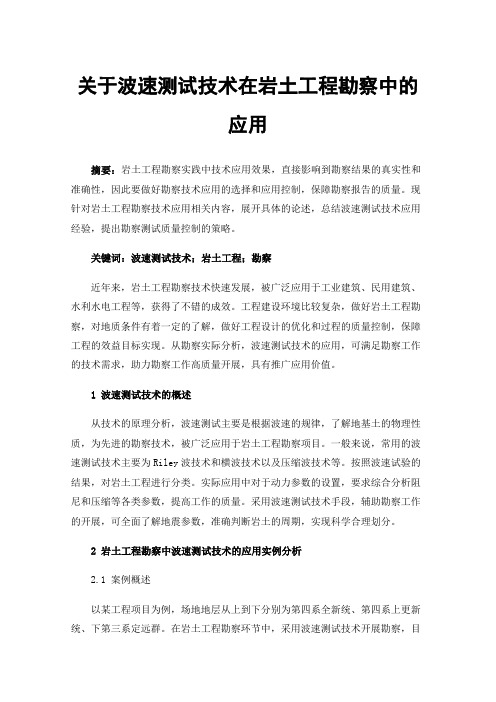 关于波速测试技术在岩土工程勘察中的应用

摘要：岩土工程勘察实践中技术应用效果，直接影响到勘察结果的真实性和准确性，因此要做好勘察技术应用的选择和应用控制，保障勘察报告的质量。现针对岩土工程勘察技术应用相关内容，展开具体的论述，总结波速测试技术应用经验，提出勘察测试质量控制的策略。

关键词：波速测试技术；岩土工程；勘察

近年来，岩土工程勘察技术快速发展，被广泛应用于工业建筑、民用建筑、水利水电工程等，获得了不错的成效。工程建设环境比较复杂，做好岩土工程勘察，对地质条件有着一定的了解，做好工程设计的优化和过程的质量控制，保障工程的效益目标实现。从勘察实际分析，波速测试技术的应用，可满足勘察工作的技术需求，助力勘察工作高质量开展，具有推广应用价值。

1 波速测试技术的概述

从技术的原理分析，波速测试主要是根据波速的规律，了解地基土的物理性质，为先进的勘察技术，被广泛应用于岩土工程勘察项目。一般来说，常用的波速测试技术主要为Riley波技术和横波技术以及压缩波技术等。按照波速试验的结果，对岩土工程进行分类。实际应用中对于动力参数的设置，要求综合分析阻尼和压缩等各类参数，提高工作的质量。采用波速测试技术手段，辅助勘察工作的开展，可全面了解地震参数，准确判断岩土的周期，实现科学合理划分。

2 岩土工程勘察中波速测试技术的应用实例分析

2.1 案例概述

以某工程项目为例，场地地层从上到下分别为第四系全新统、第四系上更新统、下第三系定远群。在岩土工程勘察环节中，采用波速测试技术开展勘察，目